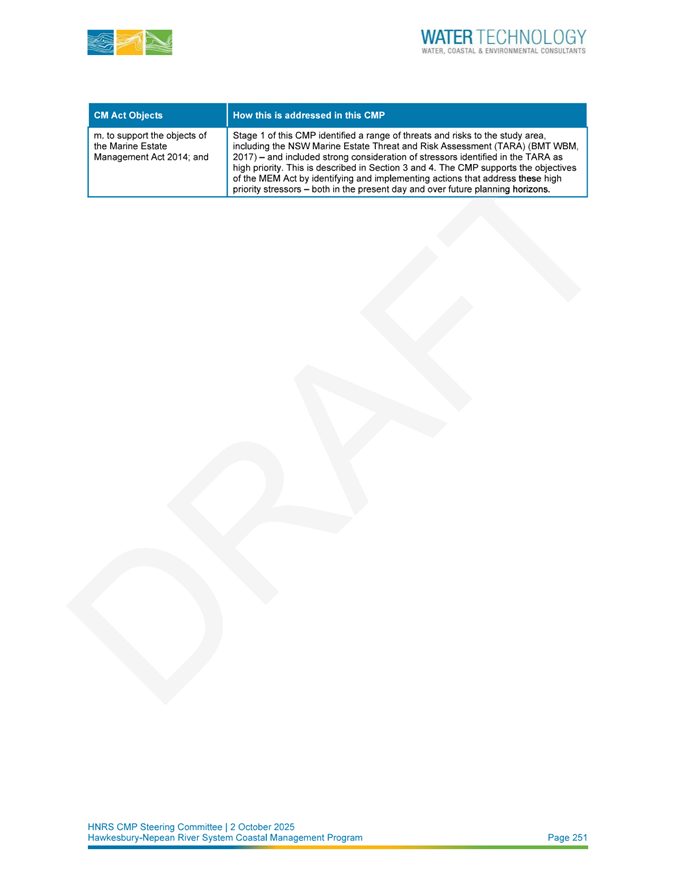 WATER TECHNOLOGY
WATER, COASTAL & ENVIRONMENTAL CONSULTANTS

| CM Act Objects | How this is addressed in this CMP |
|---|---|
| m. to support the objects of the Marine Estate Management Act 2014; and | Stage 1 of this CMP identified a range of threats and risks to the study area, including the NSW Marine Estate Threat and Risk Assessment (TARA) (BMT WBM, 2017) – and included strong consideration of stressors identified in the TARA as high priority. This is described in Section 3 and 4. The CMP supports the objectives of the MEM Act by identifying and implementing actions that address these high priority stressors – both in the present day and over future planning horizons. |

HNRS CMP Steering Committee | 2 October 2025
Hawkesbury-Nepean River System Coastal Management Program
Page 251

DRAFT